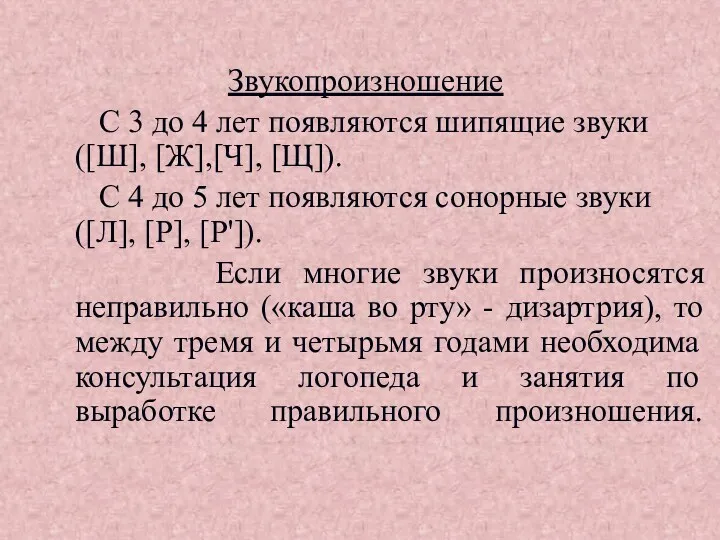 Звукопроизношение

С 3 до 4 лет появляются шипящие звуки ([Ш], [Ж],[Ч], [Щ]).

С 4 до 5 лет появляются сонорные звуки ([Л], [Р], [Р']).

Если многие звуки произносятся неправильно («каша во рту» - дизартрия), то между тремя и четырьмя годами необходима консультация логопеда и занятия по выработке правильного произношения.